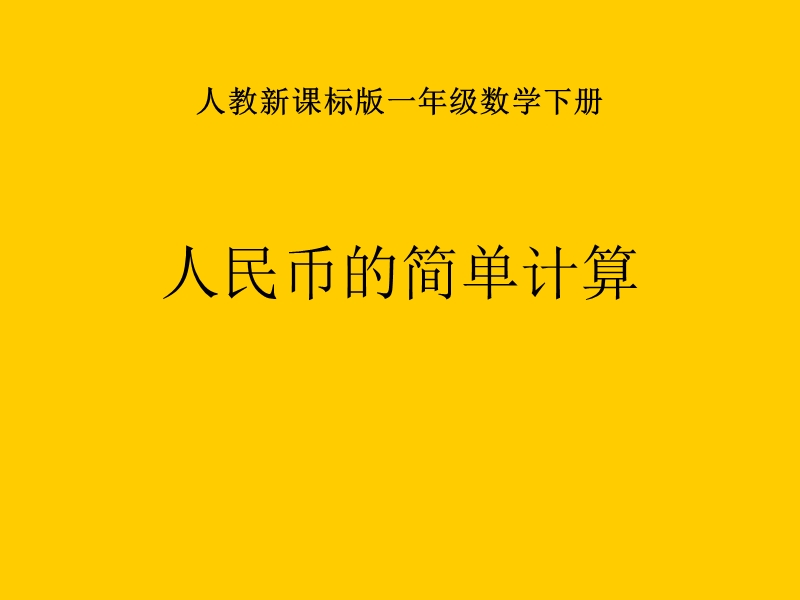 人教新课标版一年级数学下册

人民币的简单计算